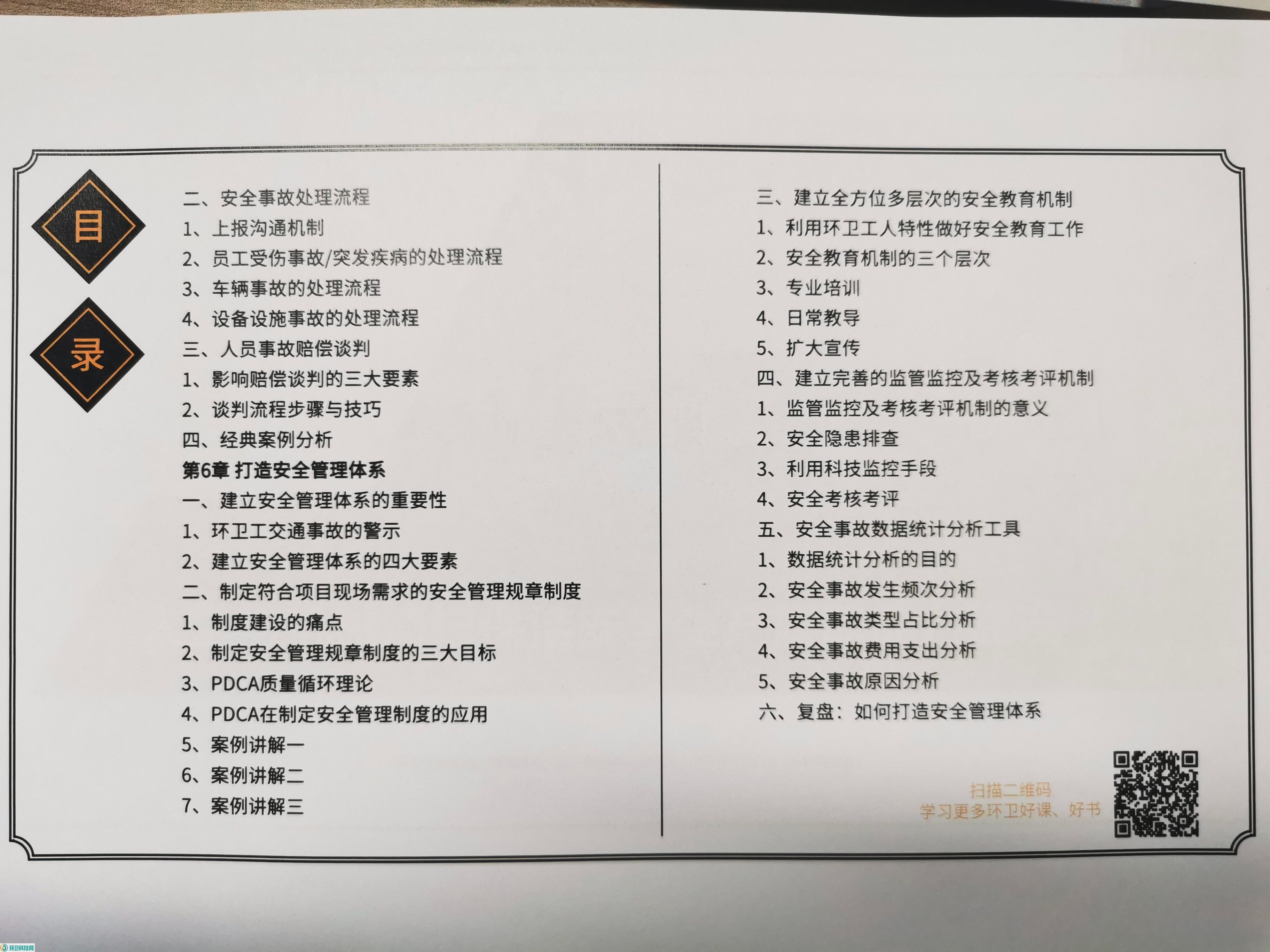 目

录

二、安全事故处理流程
1、上报沟通机制
2、员工受伤事故/突发疾病的处理流程
3、车辆事故的处理流程
4、设备设施事故的处理流程
三、人员事故赔偿谈判
1、影响赔偿谈判的三大要素
2、谈判流程步骤与技巧
四、经典案例分析
第6章 打造安全管理体系
一、建立安全管理体系的重要性
1、环卫工交通事故的警示
2、建立安全管理体系的四大要素
二、制定符合项目现场需求的安全管理规章制度
1、制度建设的痛点
2、制定安全管理规章制度的三大目标
3、PDCA质量循环理论
4、PDCA在制定安全管理制度的应用
5、案例讲解一
6、案例讲解二
7、案例讲解三

三、建立全方位多层次的安全教育机制
1、利用环卫工人特性做好安全教育工作
2、安全教育机制的三个层次
3、专业培训
4、日常教导
5、扩大宣传
四、建立完善的监管监控及考核考评机制
1、监管监控及考核考评机制的意义
2、安全隐患排查
3、利用科技监控手段
4、安全考核考评
五、安全事故数据统计分析工具
1、数据统计分析的目的
2、安全事故发生频次分析
3、安全事故类型占比分析
4、安全事故费用支出分析
5、安全事故原因分析
六、复盘：如何打造安全管理体系

扫描二维码
学习更多环卫好课、好书

环卫科技网